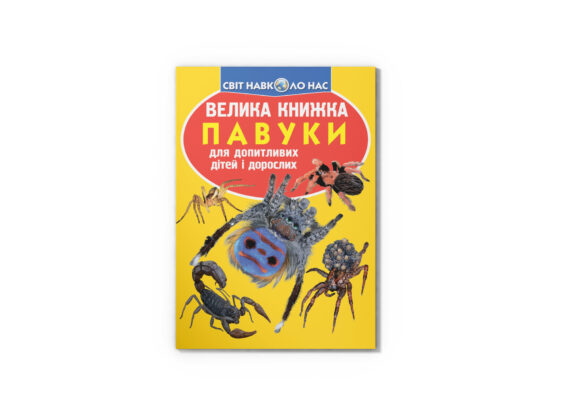 СВІТ НАВКОЛО НАС

ВЕЛИКА КНИЖКА
ПАВУКИ
для допитливих дітей і дорослих